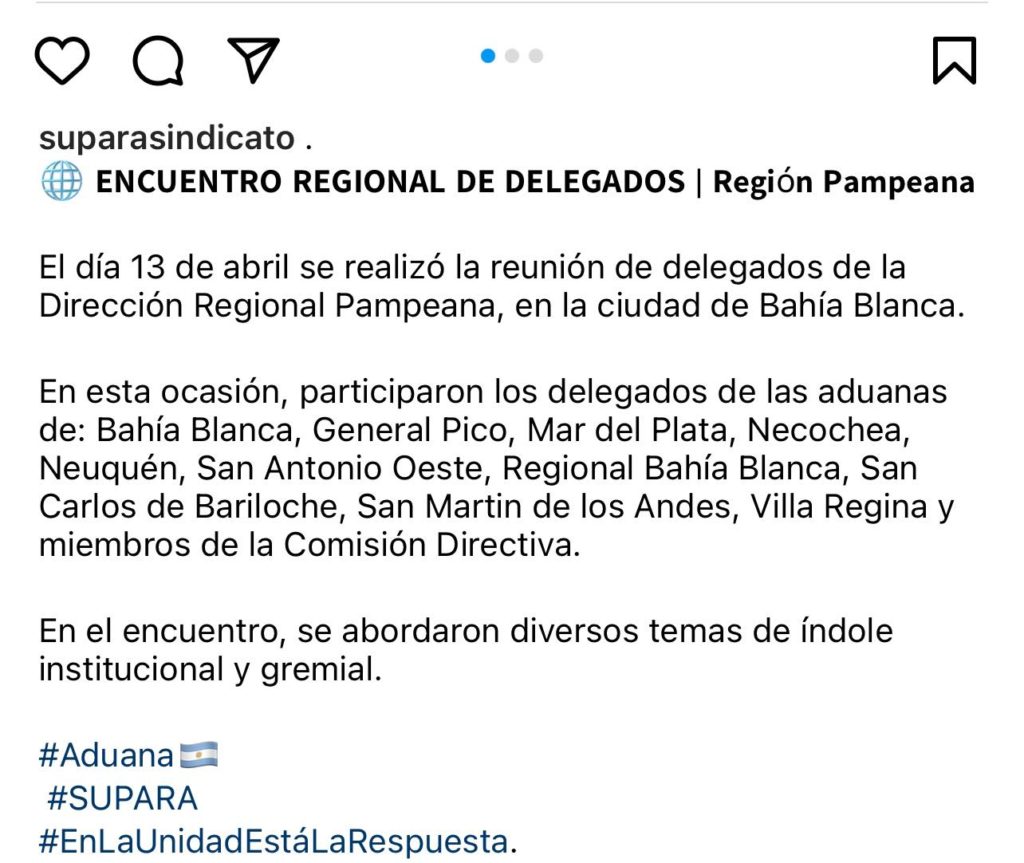 suparasindicato .
🌐 ENCUENTRO REGIONAL DE DELEGADOS | Región Pampeana

El día 13 de abril se realizó la reunión de delegados de la Dirección Regional Pampeana, en la ciudad de Bahía Blanca.

En esta ocasión, participaron los delegados de las aduanas de: Bahía Blanca, General Pico, Mar del Plata, Necochea, Neuquén, San Antonio Oeste, Regional Bahía Blanca, San Carlos de Bariloche, San Martin de los Andes, Villa Regina y miembros de la Comisión Directiva.

En el encuentro, se abordaron diversos temas de índole institucional y gremial.

#Aduana🇦🇷
#SUPARA
#EnLaUnidadEstáLaRespuesta.